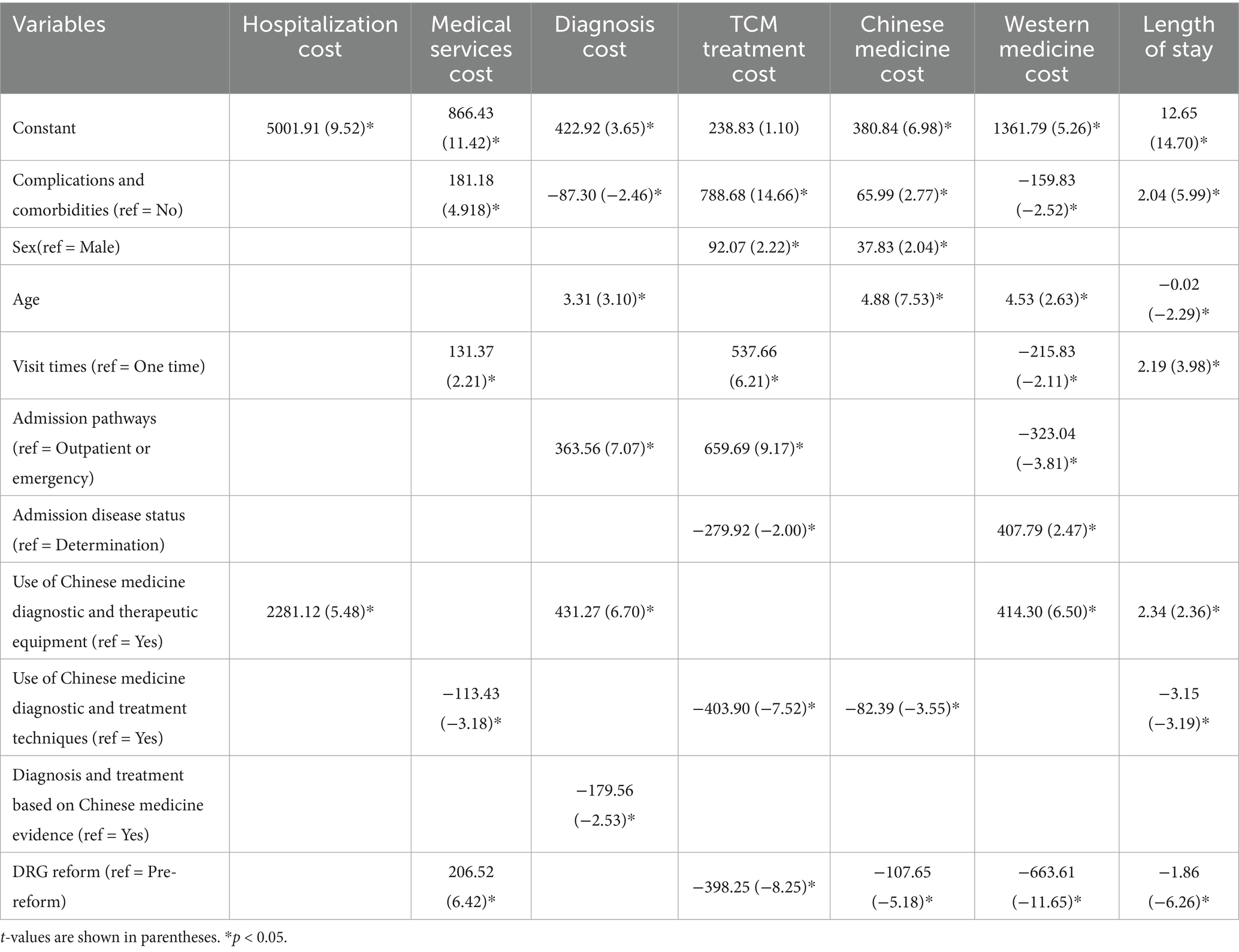 | Variables | Hospitalization cost | Medical services cost | Diagnosis cost | TCM treatment cost | Chinese medicine cost | Western medicine cost | Length of stay |
|---|---|---|---|---|---|---|---|
| Constant | 5001.91 (9.52)* | 866.43 (11.42)* | 422.92 (3.65)* | 238.83 (1.10) | 380.84 (6.98)* | 1361.79 (5.26)* | 12.65 (14.70)* |
| Complications and comorbidities (ref = No) |  | 181.18 (4.918)* | −87.30 (−2.46)* | 788.68 (14.66)* | 65.99 (2.77)* | −159.83 (−2.52)* | 2.04 (5.99)* |
| Sex(ref = Male) |  |  |  | 92.07 (2.22)* | 37.83 (2.04)* |  |  |
| Age |  |  | 3.31 (3.10)* |  | 4.88 (7.53)* | 4.53 (2.63)* | −0.02 (−2.29)* |
| Visit times (ref = One time) |  | 131.37 (2.21)* |  | 537.66 (6.21)* |  | −215.83 (−2.11)* | 2.19 (3.98)* |
| Admission pathways (ref = Outpatient or emergency) |  |  | 363.56 (7.07)* | 659.69 (9.17)* |  | −323.04 (−3.81)* |  |
| Admission disease status (ref = Determination) |  |  |  | −279.92 (−2.00)* |  | 407.79 (2.47)* |  |
| Use of Chinese medicine diagnostic and therapeutic equipment (ref = Yes) | 2281.12 (5.48)* |  | 431.27 (6.70)* |  |  | 414.30 (6.50)* | 2.34 (2.36)* |
| Use of Chinese medicine diagnostic and treatment techniques (ref = Yes) |  | −113.43 (−3.18)* |  | −403.90 (−7.52)* | −82.39 (−3.55)* |  | −3.15 (−3.19)* |
| Diagnosis and treatment based on Chinese medicine evidence (ref = Yes) |  |  | −179.56 (−2.53)* |  |  |  |  |
| DRG reform (ref = Pre-reform) |  | 206.52 (6.42)* |  | −398.25 (−8.25)* | −107.65 (−5.18)* | −663.61 (−11.65)* | −1.86 (−6.26)* |

t-values are shown in parentheses. *p < 0.05.